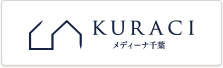 KURACI
メディーナ千葉